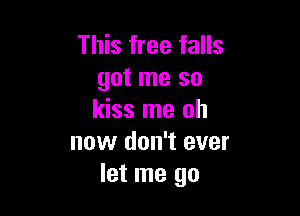 This free falls
got me so
kiss me oh
now don't ever
let me go